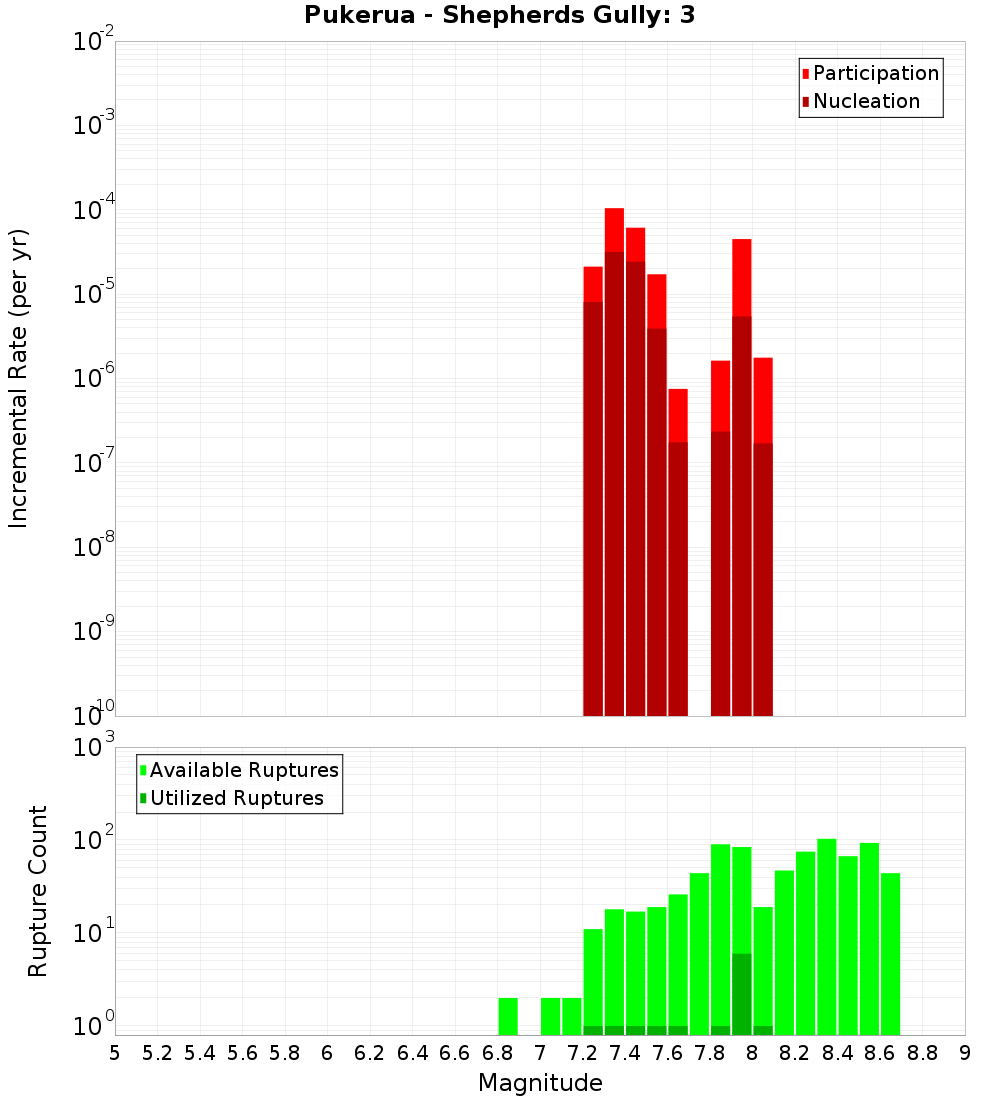 Pukerua - Shepherds Gully: 3

Participation
Nucleation

Incremental Rate (per yr)

$10^{-2}$
$10^{-3}$
$10^{-4}$
$10^{-5}$
$10^{-6}$
$10^{-7}$
$10^{-8}$
$10^{-9}$
$10^{-10}$

Available Ruptures
Utilized Ruptures

Rupture Count

$10^{3}$
$10^{2}$
$10^{1}$
$10^{0}$

5 5.2 5.4 5.6 5.8 6 6.2 6.4 6.6 6.8 7 7.2 7.4 7.6 7.8 8 8.2 8.4 8.6 8.8 9

Magnitude